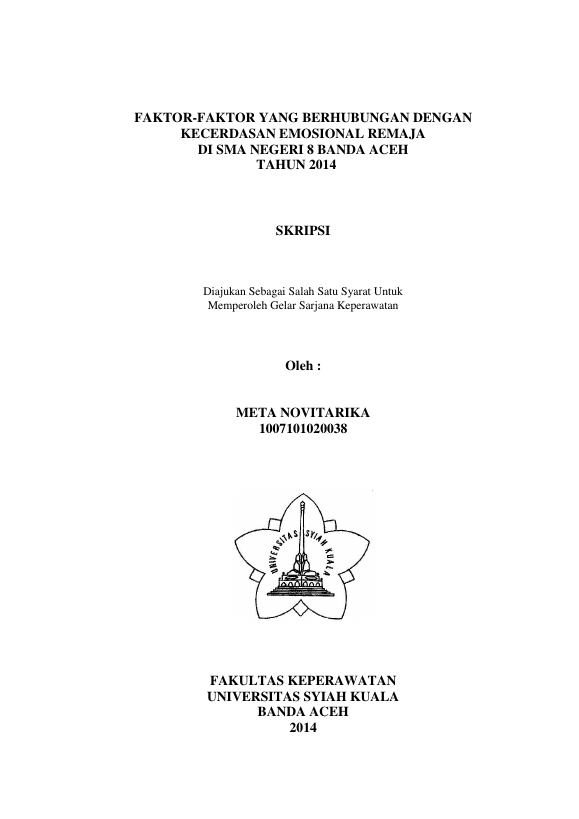 FAKTOR-FAKTOR YANG BERHUBUNGAN DENGAN KECERDASAN EMOSIONAL REMAJA DI SMA NEGERI 8 BANDA ACEH TAHUN 2014

SKRIPSI

Diajukan Sebagai Salah Satu Syarat Untuk Memperoleh Gelar Sarjana Keperawatan

Oleh :

META NOVITARIKA
1007101020038

UNIVERSITAS SYIAH KUALA

FAKULTAS KEPERAWATAN
UNIVERSITAS SYIAH KUALA
BANDA ACEH
2014